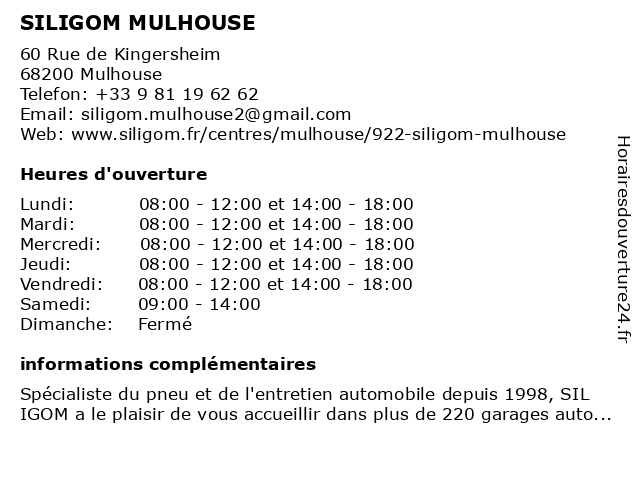 SILIGOM MULHOUSE

60 Rue de Kingersheim
68200 Mulhouse
Telefon: +33 9 81 19 62 62
Email: siligom.mulhouse2@gmail.com
Web: www.siligom.fr/centres/mulhouse/922-siligom-mulhouse

Heures d'ouverture

| | |
|---|---|
| Lundi: | 08:00 - 12:00 et 14:00 - 18:00 |
| Mardi: | 08:00 - 12:00 et 14:00 - 18:00 |
| Mercredi: | 08:00 - 12:00 et 14:00 - 18:00 |
| Jeudi: | 08:00 - 12:00 et 14:00 - 18:00 |
| Vendredi: | 08:00 - 12:00 et 14:00 - 18:00 |
| Samedi: | 09:00 - 14:00 |
| Dimanche: | Fermé |

informations complémentaires

Spécialiste du pneu et de l'entretien automobile depuis 1998, SIL IGOM a le plaisir de vous accueillir dans plus de 220 garages auto...

Horairesdouverture24.fr